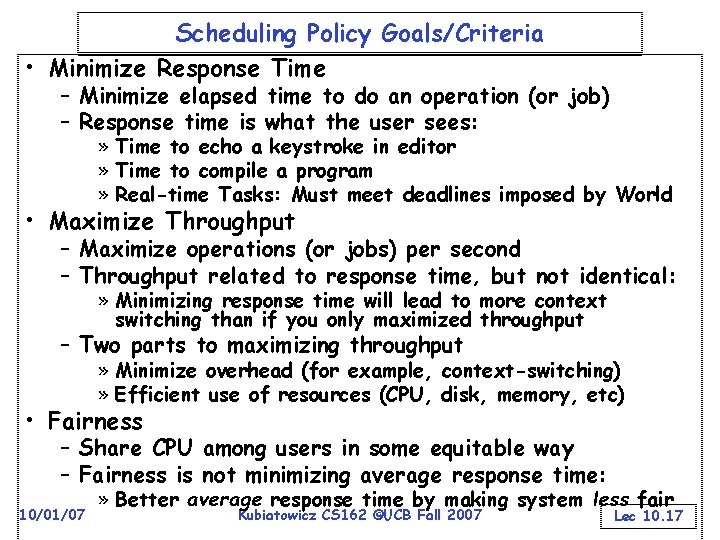 Scheduling Policy Goals/Criteria

• Minimize Response Time
 – Minimize elapsed time to do an operation (or job)
 – Response time is what the user sees:
  » Time to echo a keystroke in editor
  » Time to compile a program
  » Real-time Tasks: Must meet deadlines imposed by World
• Maximize Throughput
 – Maximize operations (or jobs) per second
 – Throughput related to response time, but not identical:
  » Minimizing response time will lead to more context switching than if you only maximized throughput
 – Two parts to maximizing throughput
  » Minimize overhead (for example, context-switching)
  » Efficient use of resources (CPU, disk, memory, etc)
• Fairness
 – Share CPU among users in some equitable way
 – Fairness is not minimizing average response time:
  » Better average response time by making system less fair

10/01/07 Kubiatowicz CS162 ©UCB Fall 2007 Lec 10.17